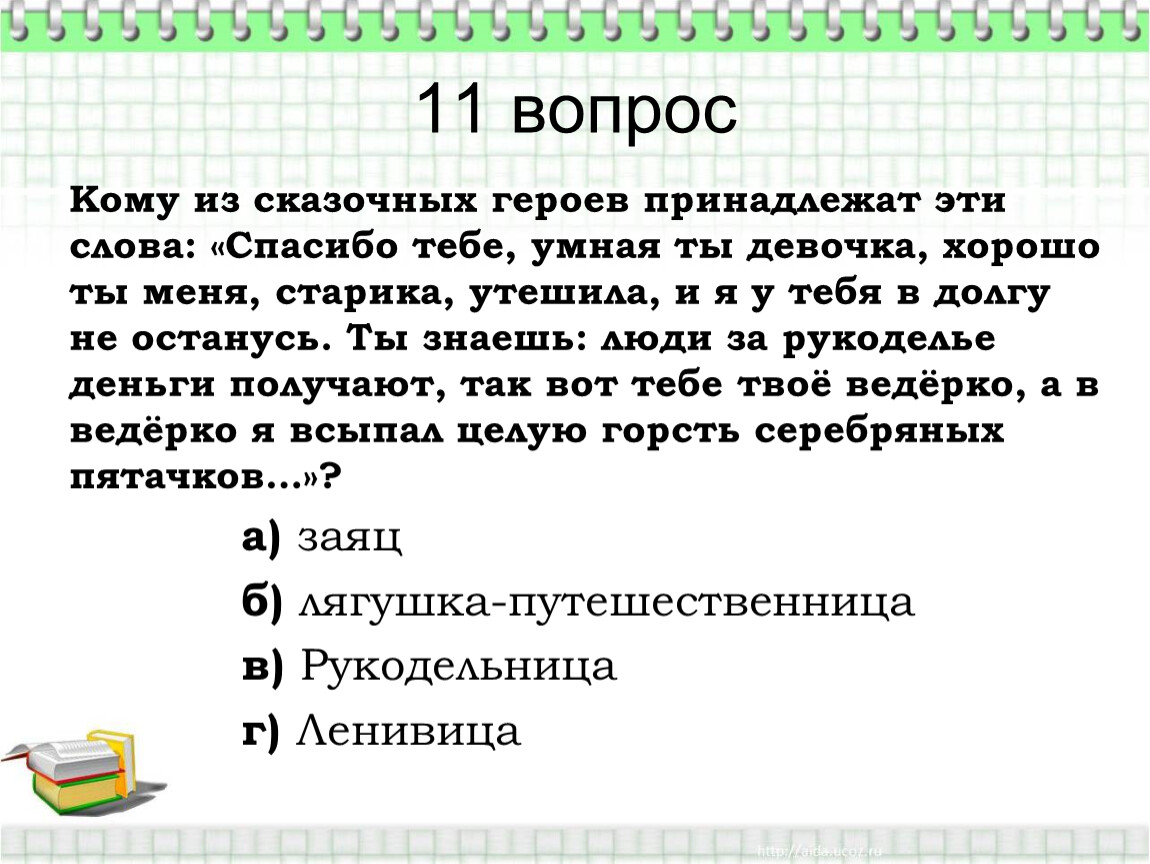 11 вопрос

Кому из сказочных героев принадлежат эти слова: «Спасибо тебе, умная ты девочка, хорошо ты меня, старика, утешила, и я у тебя в долгу не останусь. Ты знаешь: люди за рукоделье деньги получают, так вот тебе твоё ведёрко, а в ведёрко я всыпал целую горсть серебряных пятачков…»?

а) заяц
б) лягушка-путешественница
в) Рукодельница
г) Ленивица

http://aida.ucoz.ru